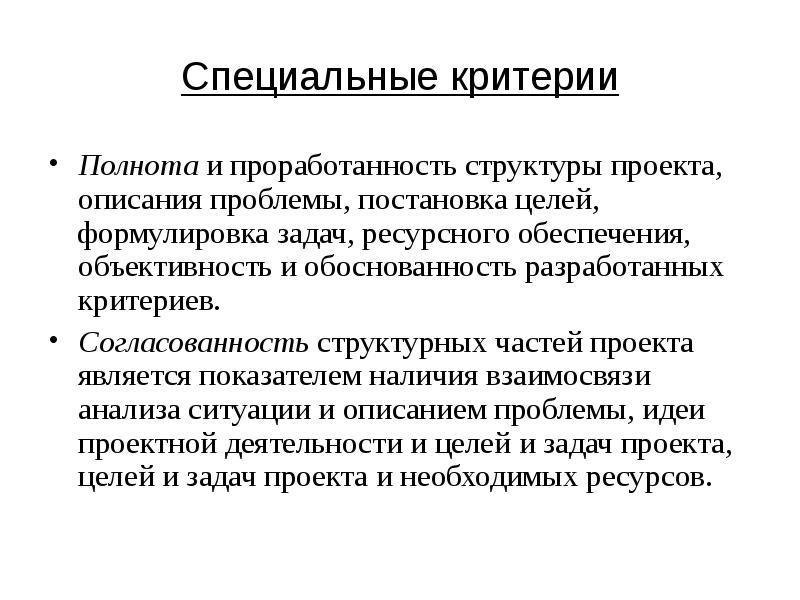 Специальные критерии

• Полнота и проработанность структуры проекта, описания проблемы, постановка целей, формулировка задач, ресурсного обеспечения, объективность и обоснованность разработанных критериев.

• Согласованность структурных частей проекта является показателем наличия взаимосвязи анализа ситуации и описанием проблемы, идеи проектной деятельности и целей и задач проекта, целей и задач проекта и необходимых ресурсов.